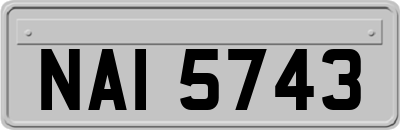 NAI 5743